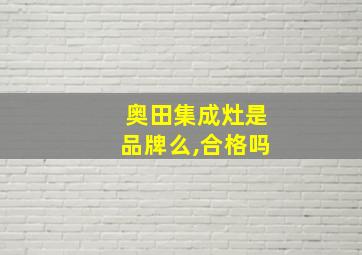 奥田集成灶是品牌么,合格吗